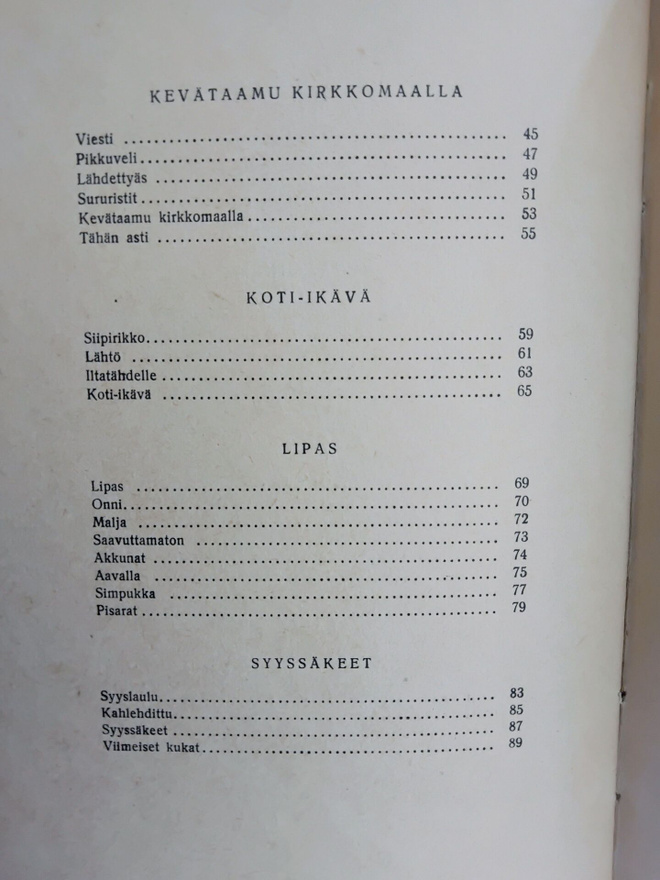 KEVÄTAAMU KIRKKOMAALLA

Viesti 45
Pikkuveli 47
Lähdettyäs 49
Sururistit 51
Kevätaamu kirkkomaalla 53
Tähän asti 55

KOTI-IKÄVÄ

Siipirikko 59
Lähtö 61
Iltatähdelle 63
Koti-ikävä 65

LIPAS

Lipas 69
Onni 70
Malja 72
Saavuttamaton 73
Akkunat 74
Aavalla 75
Simpukka 77
Pisarat 79

SYYSSÄKEET

Syyslaulu 83
Kahlehdittu 85
Syyssäkeet 87
Viimeiset kukat 89